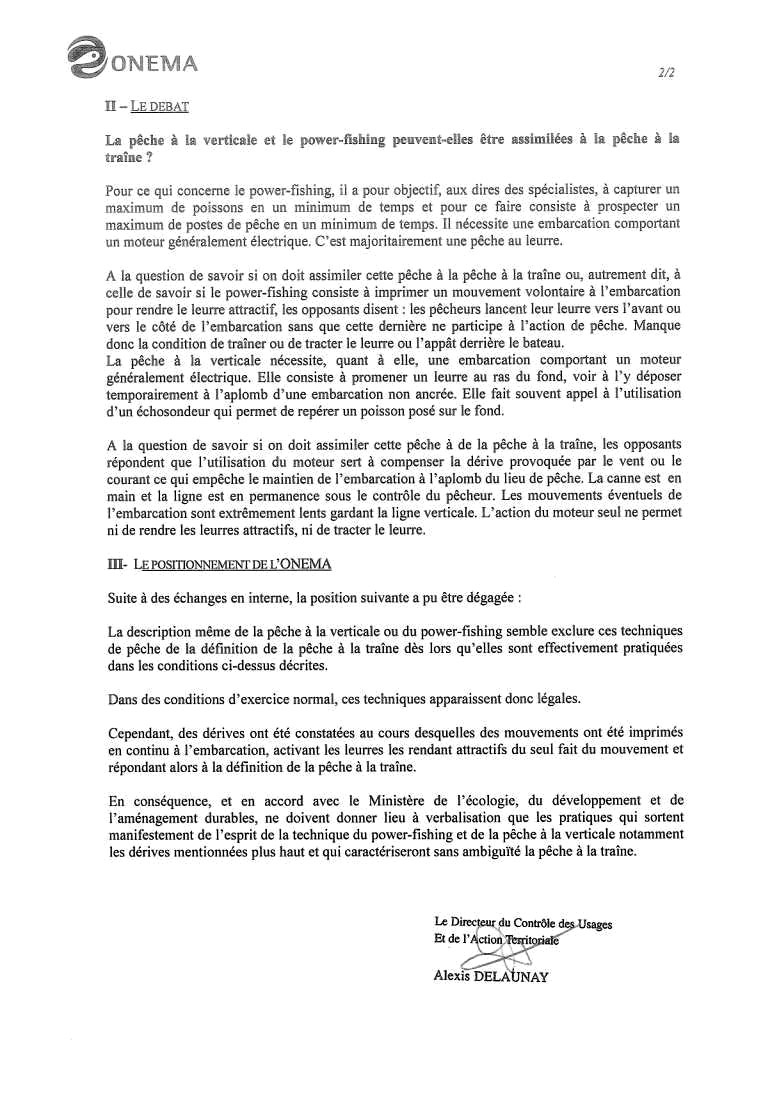 ONEMA

2/2

II – LE DEBAT

La pêche à la verticale et le power-fishing peuvent-elles être assimilées à la pêche à la traîne ?

Pour ce qui concerne le power-fishing, il a pour objectif, aux dires des spécialistes, à capturer un maximum de poissons en un minimum de temps et pour ce faire consiste à prospecter un maximum de postes de pêche en un minimum de temps. Il nécessite une embarcation comportant un moteur généralement électrique. C'est majoritairement une pêche au leurre.

A la question de savoir si on doit assimiler cette pêche à la pêche à la traîne ou, autrement dit, à celle de savoir si le power-fishing consiste à imprimer un mouvement volontaire à l'embarcation pour rendre le leurre attractif, les opposants disent : les pêcheurs lancent leur leurre vers l'avant ou vers le côté de l'embarcation sans que cette dernière ne participe à l'action de pêche. Manque donc la condition de traîner ou de tracter le leurre ou l'appât derrière le bateau.
La pêche à la verticale nécessite, quant à elle, une embarcation comportant un moteur généralement électrique. Elle consiste à promener un leurre au ras du fond, voir à l'y déposer temporairement à l'aplomb d'une embarcation non ancrée. Elle fait souvent appel à l'utilisation d'un échosondeur qui permet de repérer un poisson posé sur le fond.

A la question de savoir si on doit assimiler cette pêche à de la pêche à la traîne, les opposants répondent que l'utilisation du moteur sert à compenser la dérive provoquée par le vent ou le courant ce qui empêche le maintien de l'embarcation à l'aplomb du lieu de pêche. La canne est en main et la ligne est en permanence sous le contrôle du pêcheur. Les mouvements éventuels de l'embarcation sont extrêmement lents gardant la ligne verticale. L'action du moteur seul ne permet ni de rendre les leurres attractifs, ni de tracter le leurre.

III- LE POSITIONNEMENT DE L'ONEMA

Suite à des échanges en interne, la position suivante a pu être dégagée :

La description même de la pêche à la verticale ou du power-fishing semble exclure ces techniques de pêche de la définition de la pêche à la traîne dès lors qu'elles sont effectivement pratiquées dans les conditions ci-dessus décrites.

Dans des conditions d'exercice normal, ces techniques apparaissent donc légales.

Cependant, des dérives ont été constatées au cours desquelles des mouvements ont été imprimés en continu à l'embarcation, activant les leurres les rendant attractifs du seul fait du mouvement et répondant alors à la définition de la pêche à la traîne.

En conséquence, et en accord avec le Ministère de l'écologie, du développement et de l'aménagement durables, ne doivent donner lieu à verbalisation que les pratiques qui sortent manifestement de l'esprit de la technique du power-fishing et de la pêche à la verticale notamment les dérives mentionnées plus haut et qui caractériseront sans ambiguïté la pêche à la traîne.

Le Directeur du Contrôle des Usages
Et de l'Action Territoriale

Alexis DELAUNAY